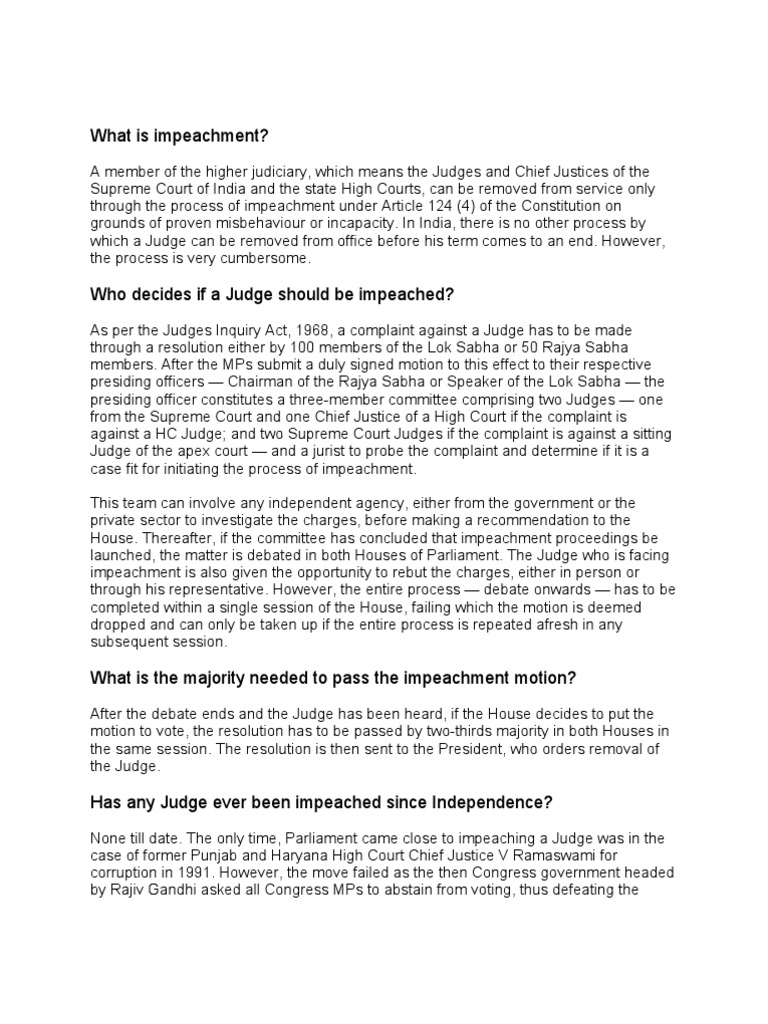 What is impeachment?

A member of the higher judiciary, which means the Judges and Chief Justices of the Supreme Court of India and the state High Courts, can be removed from service only through the process of impeachment under Article 124 (4) of the Constitution on grounds of proven misbehaviour or incapacity. In India, there is no other process by which a Judge can be removed from office before his term comes to an end. However, the process is very cumbersome.

Who decides if a Judge should be impeached?

As per the Judges Inquiry Act, 1968, a complaint against a Judge has to be made through a resolution either by 100 members of the Lok Sabha or 50 Rajya Sabha members. After the MPs submit a duly signed motion to this effect to their respective presiding officers — Chairman of the Rajya Sabha or Speaker of the Lok Sabha — the presiding officer constitutes a three-member committee comprising two Judges — one from the Supreme Court and one Chief Justice of a High Court if the complaint is against a HC Judge; and two Supreme Court Judges if the complaint is against a sitting Judge of the apex court — and a jurist to probe the complaint and determine if it is a case fit for initiating the process of impeachment.

This team can involve any independent agency, either from the government or the private sector to investigate the charges, before making a recommendation to the House. Thereafter, if the committee has concluded that impeachment proceedings be launched, the matter is debated in both Houses of Parliament. The Judge who is facing impeachment is also given the opportunity to rebut the charges, either in person or through his representative. However, the entire process — debate onwards — has to be completed within a single session of the House, failing which the motion is deemed dropped and can only be taken up if the entire process is repeated afresh in any subsequent session.

What is the majority needed to pass the impeachment motion?

After the debate ends and the Judge has been heard, if the House decides to put the motion to vote, the resolution has to be passed by two-thirds majority in both Houses in the same session. The resolution is then sent to the President, who orders removal of the Judge.

Has any Judge ever been impeached since Independence?

None till date. The only time, Parliament came close to impeaching a Judge was in the case of former Punjab and Haryana High Court Chief Justice V Ramaswami for corruption in 1991. However, the move failed as the then Congress government headed by Rajiv Gandhi asked all Congress MPs to abstain from voting, thus defeating the